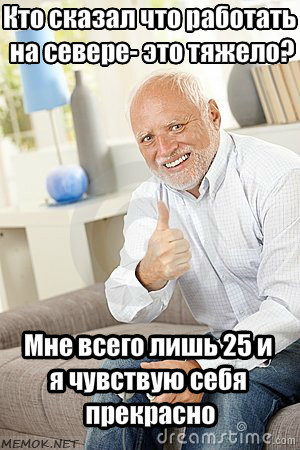 Кто сказал что работать на севере- это тяжело?

Мне всего лишь 25 и я чувствую себя прекрасно

MEMOK.NET
dreamstime.com